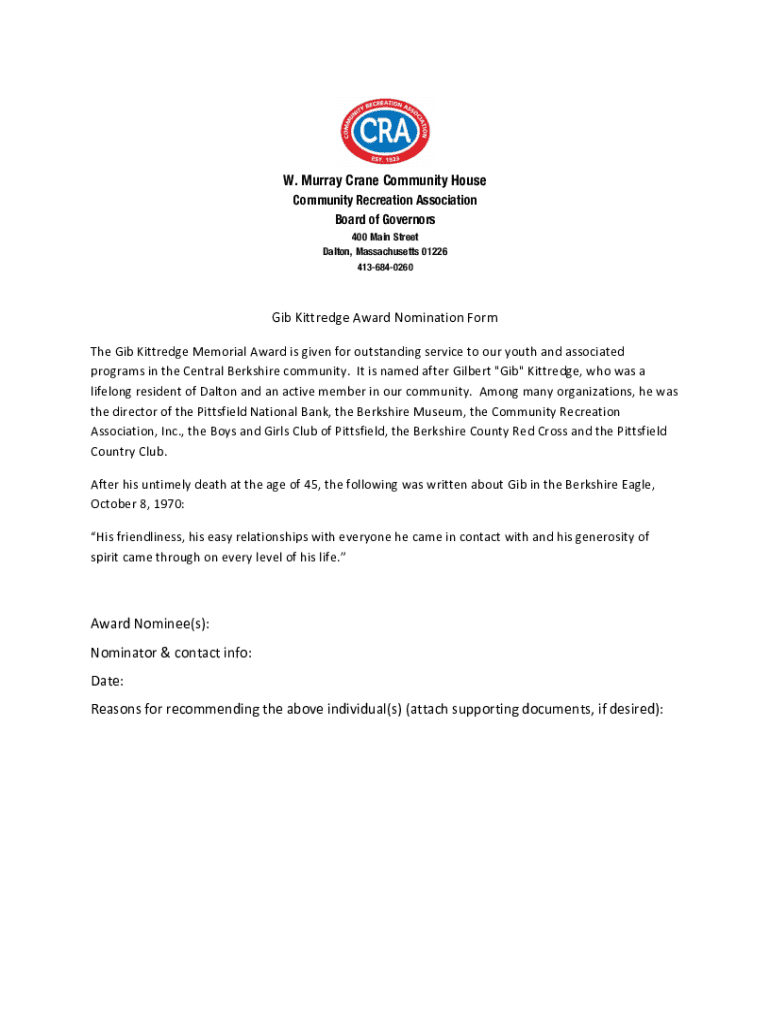 COMMUNITY RECREATION ASSOCIATION
CRA
EST. 1923

W. Murray Crane Community House
Community Recreation Association
Board of Governors
400 Main Street
Dalton, Massachusetts 01226
413-684-0260

Gib Kittredge Award Nomination Form

The Gib Kittredge Memorial Award is given for outstanding service to our youth and associated programs in the Central Berkshire community. It is named after Gilbert "Gib" Kittredge, who was a lifelong resident of Dalton and an active member in our community. Among many organizations, he was the director of the Pittsfield National Bank, the Berkshire Museum, the Community Recreation Association, Inc., the Boys and Girls Club of Pittsfield, the Berkshire County Red Cross and the Pittsfield Country Club.

After his untimely death at the age of 45, the following was written about Gib in the Berkshire Eagle, October 8, 1970:

“His friendliness, his easy relationships with everyone he came in contact with and his generosity of spirit came through on every level of his life.”

Award Nominee(s):

Nominator & contact info:

Date:

Reasons for recommending the above individual(s) (attach supporting documents, if desired):